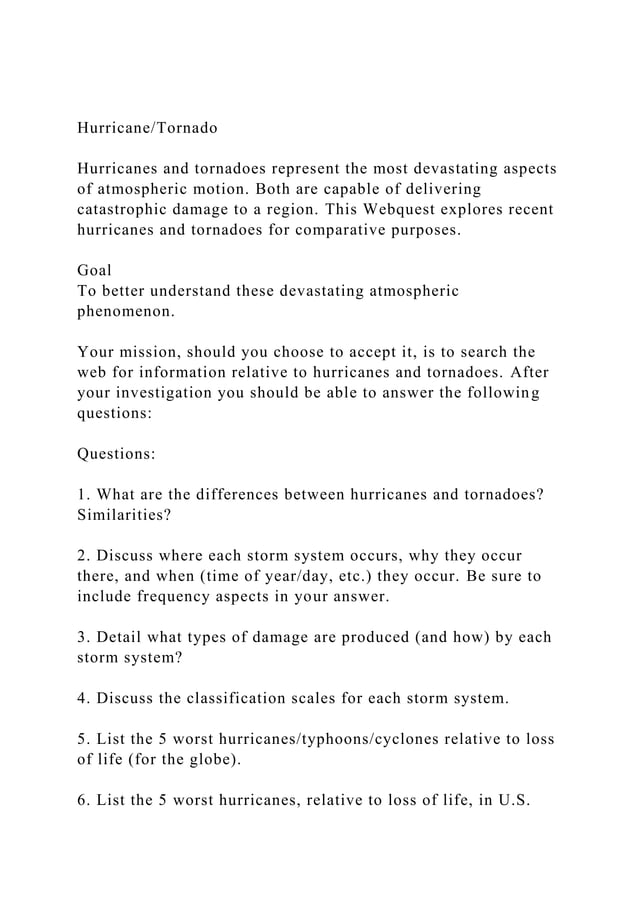 Hurricane/Tornado

Hurricanes and tornadoes represent the most devastating aspects of atmospheric motion. Both are capable of delivering catastrophic damage to a region. This Webquest explores recent hurricanes and tornadoes for comparative purposes.

Goal
To better understand these devastating atmospheric phenomenon.

Your mission, should you choose to accept it, is to search the web for information relative to hurricanes and tornadoes. After your investigation you should be able to answer the following questions:

Questions:

1. What are the differences between hurricanes and tornadoes? Similarities?

2. Discuss where each storm system occurs, why they occur there, and when (time of year/day, etc.) they occur. Be sure to include frequency aspects in your answer.

3. Detail what types of damage are produced (and how) by each storm system?

4. Discuss the classification scales for each storm system.

5. List the 5 worst hurricanes/typhoons/cyclones relative to loss of life (for the globe).

6. List the 5 worst hurricanes, relative to loss of life, in U.S.